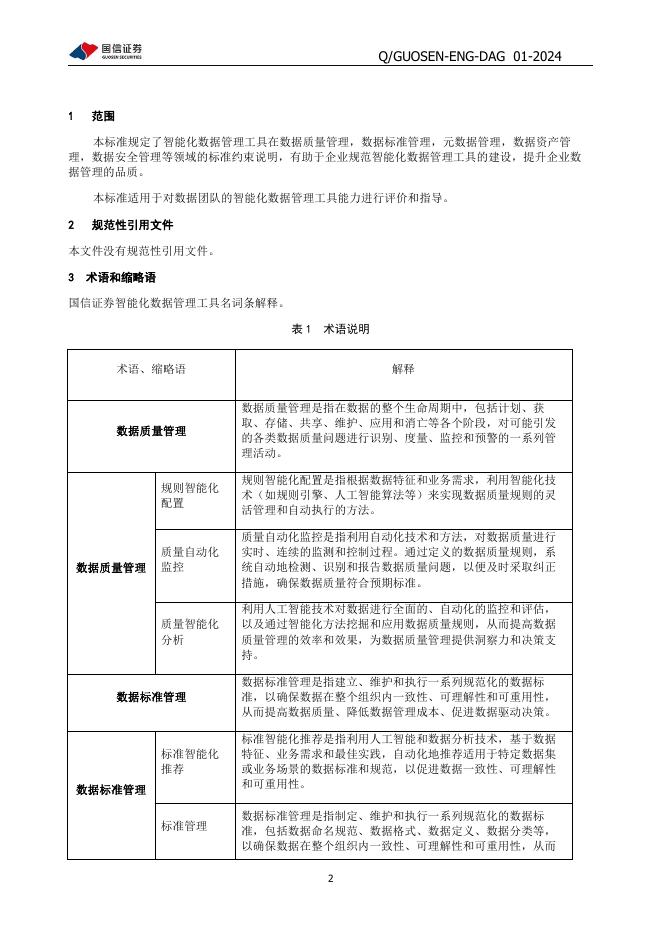 国信证券
GUOSEN SECURITIES

Q/GUOSEN-ENG-DAG 01-2024

1 范围

本标准规定了智能化数据管理工具在数据质量管理，数据标准管理，元数据管理，数据资产管理，数据安全管理等领域的标准约束说明，有助于企业规范智能化数据管理工具的建设，提升企业数据管理的品质。

本标准适用于对数据团队的智能化数据管理工具能力进行评价和指导。

2 规范性引用文件

本文件没有规范性引用文件。

3 术语和缩略语

国信证券智能化数据管理工具名词条解释。

表1 术语说明

| 术语、缩略语 | | 解释 |
|---|---|---|
| 数据质量管理 | | 数据质量管理是指在数据的整个生命周期中，包括计划、获取、存储、共享、维护、应用和消亡等各个阶段，对可能引发的各类数据质量问题进行识别、度量、监控和预警的一系列管理活动。 |
| 数据质量管理 | 规则智能化配置 | 规则智能化配置是指根据数据特征和业务需求，利用智能化技术（如规则引擎、人工智能算法等）来实现数据质量规则的灵活管理和自动执行的方法。 |
| | 质量自动化监控 | 质量自动化监控是指利用自动化技术和方法，对数据质量进行实时、连续的监测和控制过程。通过定义的数据质量规则，系统自动地检测、识别和报告数据质量问题，以便及时采取纠正措施，确保数据质量符合预期标准。 |
| | 质量智能化分析 | 利用人工智能技术对数据进行全面的、自动化的监控和评估，以及通过智能化方法挖掘和应用数据质量规则，从而提高数据质量管理的效率和效果，为数据质量管理提供洞察力和决策支持。 |
| 数据标准管理 | | 数据标准管理是指建立、维护和执行一系列规范化的数据标准，以确保数据在整个组织内一致性、可理解性和可重用性，从而提高数据质量、降低数据管理成本、促进数据驱动决策。 |
| 数据标准管理 | 标准智能化推荐 | 标准智能化推荐是指利用人工智能和数据分析技术，基于数据特征、业务需求和最佳实践，自动化地推荐适用于特定数据集或业务场景的数据标准和规范，以促进数据一致性、可理解性和可重用性。 |
| | 标准管理 | 数据标准管理是指制定、维护和执行一系列规范化的数据标准，包括数据命名规范、数据格式、数据定义、数据分类等，以确保数据在整个组织内一致性、可理解性和可重用性，从而 |

2